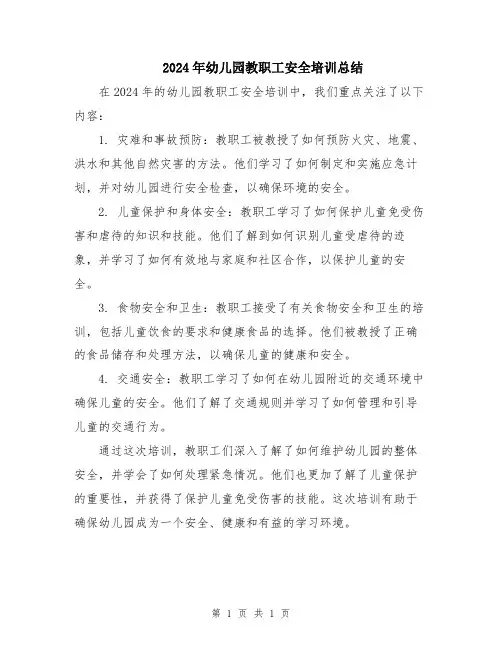 2024年幼儿园教职工安全培训总结

在2024年的幼儿园教职工安全培训中，我们重点关注了以下内容：

1. 灾难和事故预防：教职工被教授了如何预防火灾、地震、洪水和其他自然灾害的方法。他们学习了如何制定和实施应急计划，并对幼儿园进行安全检查，以确保环境的安全。

2. 儿童保护和身体安全：教职工学习了如何保护儿童免受伤害和虐待的知识和技能。他们了解到如何识别儿童受虐待的迹象，并学习了如何有效地与家庭和社区合作，以保护儿童的安全。

3. 食物安全和卫生：教职工接受了有关食物安全和卫生的培训，包括儿童饮食的要求和健康食品的选择。他们被教授了正确的食品储存和处理方法，以确保儿童的健康和安全。

4. 交通安全：教职工学习了如何在幼儿园附近的交通环境中确保儿童的安全。他们了解了交通规则并学习了如何管理和引导儿童的交通行为。

通过这次培训，教职工们深入了解了如何维护幼儿园的整体安全，并学会了如何处理紧急情况。他们也更加了解了儿童保护的重要性，并获得了保护儿童免受伤害的技能。这次培训有助于确保幼儿园成为一个安全、健康和有益的学习环境。

第 1 页 共 1 页